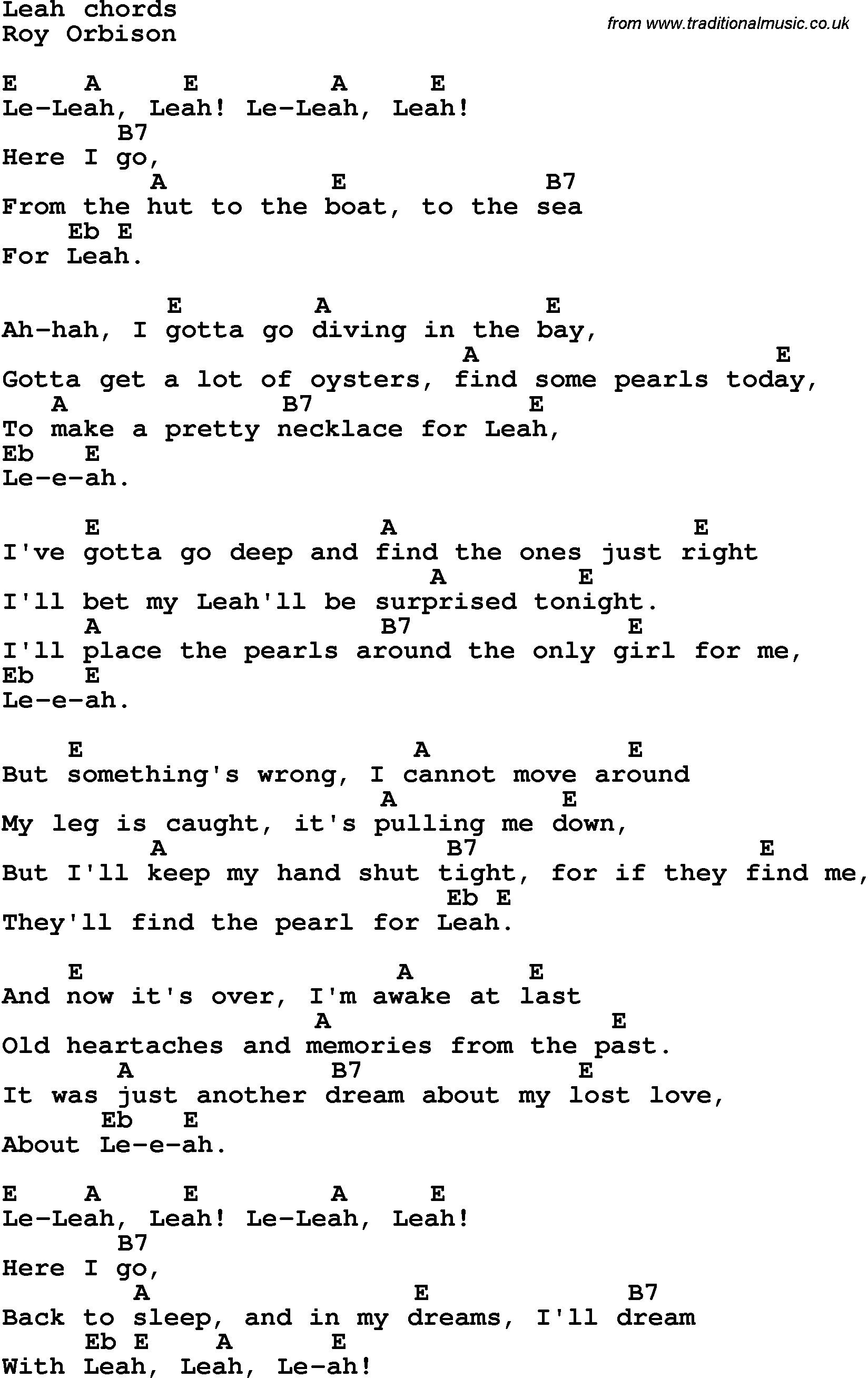 Leah chords
Roy Orbison

from www.traditionalmusic.co.uk

E    A     E          A     E
Le-Leah, Leah! Le-Leah, Leah!
      B7
Here I go,
         A          E           B7
From the hut to the boat, to the sea
    Eb E
For Leah.

          E        A           E
Ah-hah, I gotta go diving in the bay,
                                 A             E
Gotta get a lot of oysters, find some pearls today,
   A           B7              E
To make a pretty necklace for Leah,
Eb   E
Le-e-ah.

     E                   A                 E
I've gotta go deep and find the ones just right
                            A      E
I'll bet my Leah'll be surprised tonight.
     A                  B7              E
I'll place the pearls around the only girl for me,
Eb   E
Le-e-ah.

    E                       A             E
But something's wrong, I cannot move around
                       A         E
My leg is caught, it's pulling me down,
         A                  B7                 E
But I'll keep my hand shut tight, for if they find me,
                            Eb E
They'll find the pearl for Leah.

    E                      A       E
And now it's over, I'm awake at last
                   A               E
Old heartaches and memories from the past.
       A             B7              E
It was just another dream about my lost love,
      Eb   E
About Le-e-ah.

E    A     E          A     E
Le-Leah, Leah! Le-Leah, Leah!
      B7
Here I go,
        A                E              B7
Back to sleep, and in my dreams, I'll dream
     Eb E     A      E
With Leah, Leah, Le-ah!